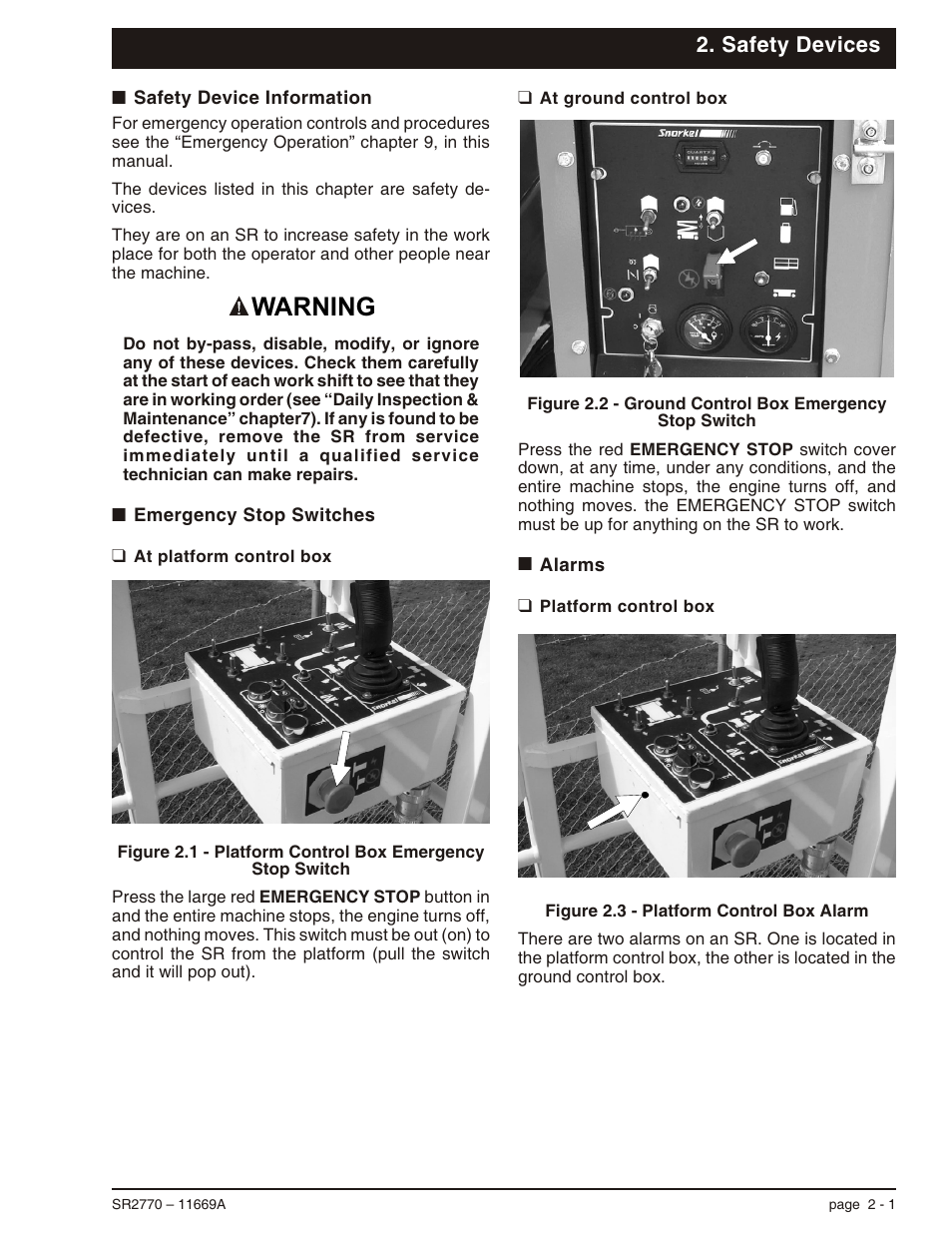 2. Safety Devices

■ Safety Device Information

For emergency operation controls and procedures see the “Emergency Operation” chapter 9, in this manual.

The devices listed in this chapter are safety devices.

They are on an SR to increase safety in the work place for both the operator and other people near the machine.

WARNING

Do not by-pass, disable, modify, or ignore any of these devices. Check them carefully at the start of each work shift to see that they are in working order (see “Daily Inspection & Maintenance” chapter7). If any is found to be defective, remove the SR from service immediately until a qualified service technician can make repairs.

■ Emergency Stop Switches

❑ At platform control box

Figure 2.1 - Platform Control Box Emergency Stop Switch

Press the large red EMERGENCY STOP button in and the entire machine stops, the engine turns off, and nothing moves. This switch must be out (on) to control the SR from the platform (pull the switch and it will pop out).

❑ At ground control box

Snorkel

Figure 2.2 - Ground Control Box Emergency Stop Switch

Press the red EMERGENCY STOP switch cover down, at any time, under any conditions, and the entire machine stops, the engine turns off, and nothing moves. the EMERGENCY STOP switch must be up for anything on the SR to work.

■ Alarms

❑ Platform control box

Figure 2.3 - Platform Control Box Alarm

There are two alarms on an SR. One is located in the platform control box, the other is located in the ground control box.

SR2770 – 11669A

page 2 - 1